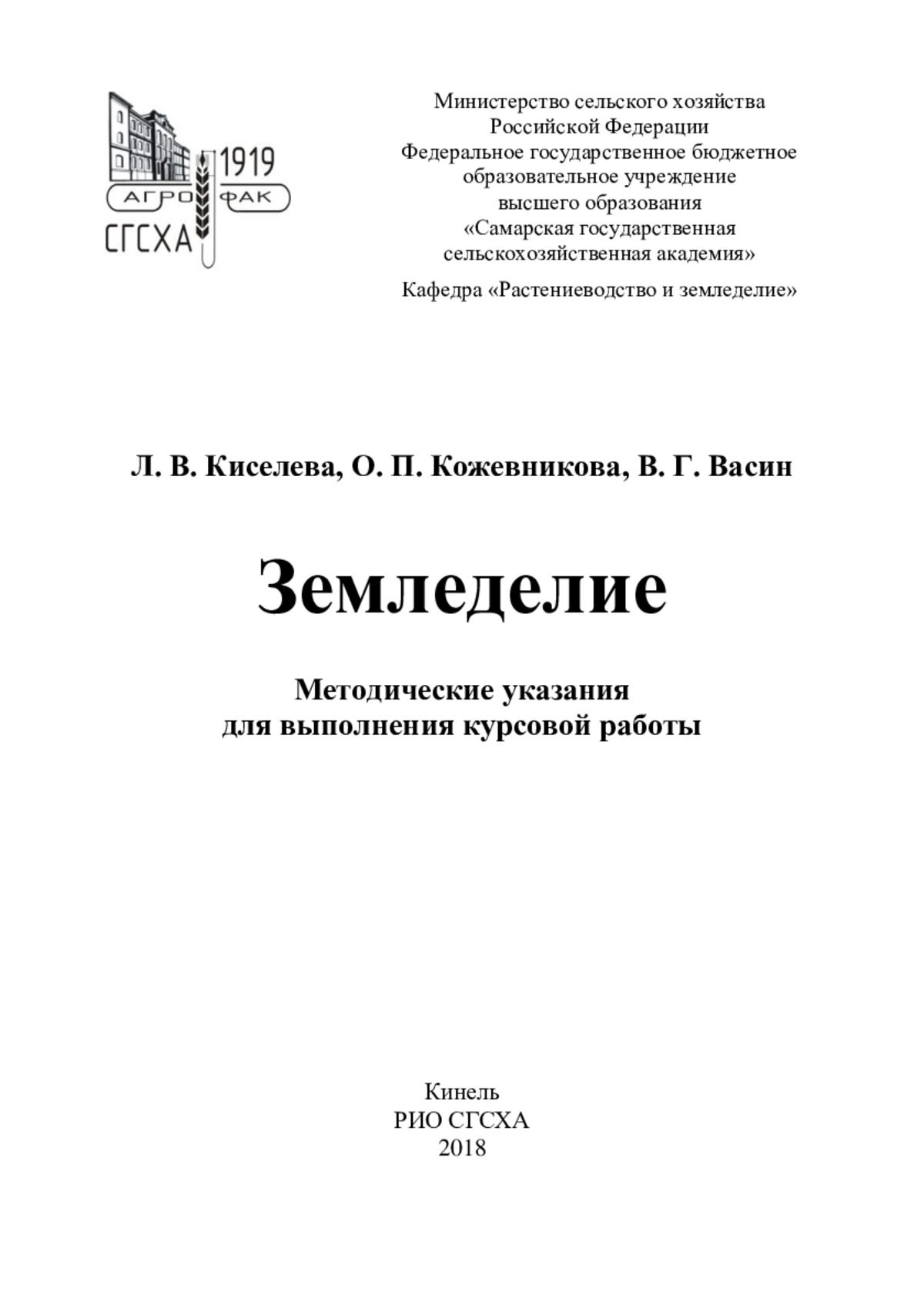 1919
АГРО ФАК
СГСХА

Министерство сельского хозяйства Российской Федерации
Федеральное государственное бюджетное образовательное учреждение высшего образования
«Самарская государственная сельскохозяйственная академия»

Кафедра «Растениеводство и земледелие»

Л. В. Киселева, О. П. Кожевникова, В. Г. Васин

Земледелие

Методические указания
для выполнения курсовой работы

Кинель
РИО СГСХА
2018